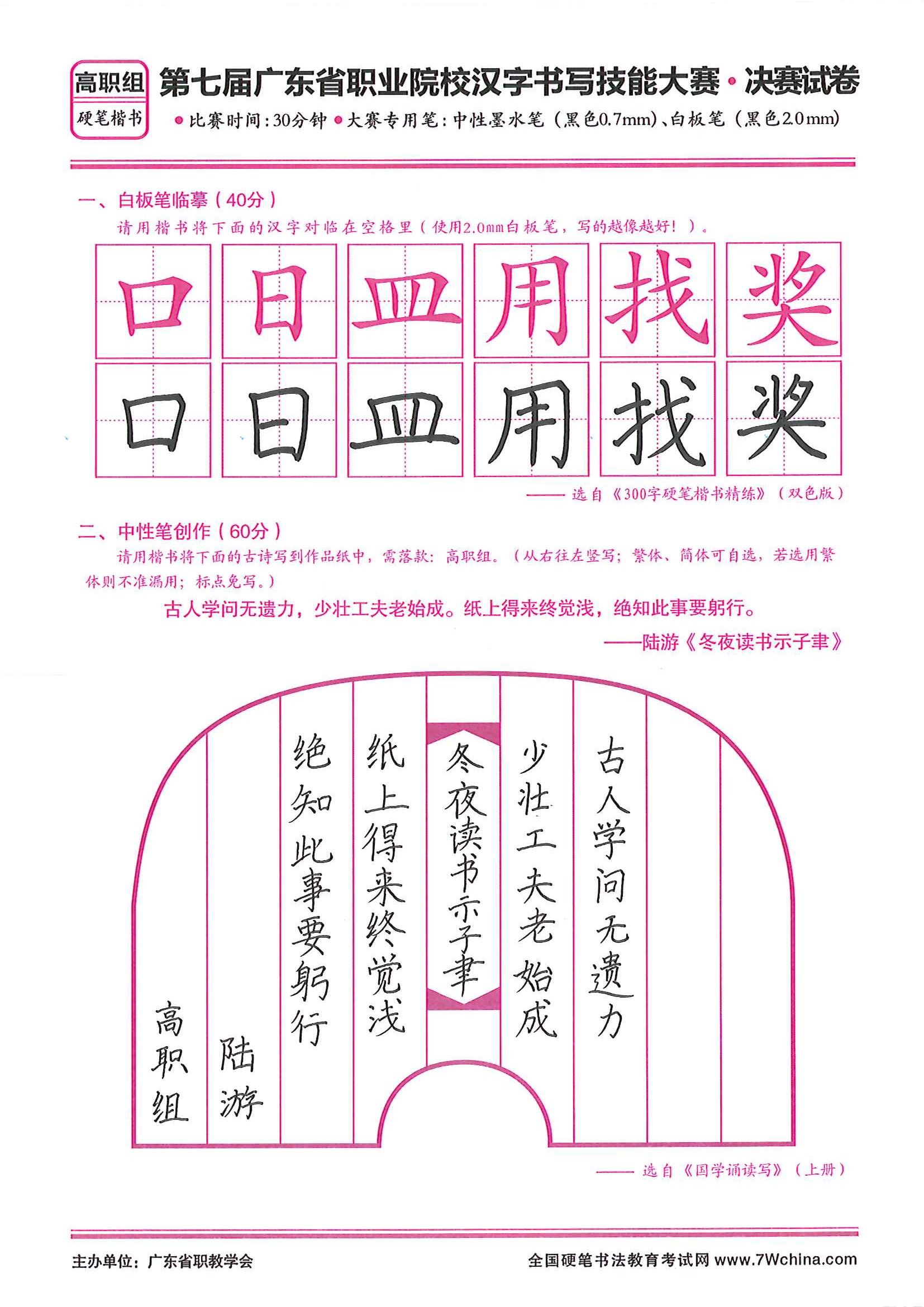 高职组
硬笔楷书

第七届广东省职业院校汉字书写技能大赛·决赛试卷

●比赛时间：30分钟 ●大赛专用笔：中性墨水笔（黑色0.7mm）、白板笔（黑色2.0mm）

一、白板笔临摹（40分）

请用楷书将下面的汉字对临在空格里（使用2.0mm白板笔，写的越像越好！）。

| 口 | 日 | 皿 | 用 | 找 | 奖 |
|---|---|---|---|---|---|
| 口 | 日 | 皿 | 用 | 找 | 奖 |

——选自《300字硬笔楷书精练》（双色版）

二、中性笔创作（60分）

请用楷书将下面的古诗写到作品纸中，需落款：高职组。（从右往左竖写；繁体、简体可自选，若选用繁体则不准漏用；标点免写。）

古人学问无遗力，少壮工夫老始成。纸上得来终觉浅，绝知此事要躬行。

——陆游《冬夜读书示子聿》

古人学问无遗力

少壮工夫老始成

冬夜读书示子聿

纸上得来终觉浅

绝知此事要躬行

陆游

高职组

——选自《国学诵读写》（上册）

主办单位：广东省职教学会

全国硬笔书法教育考试网 www.7Wchina.com